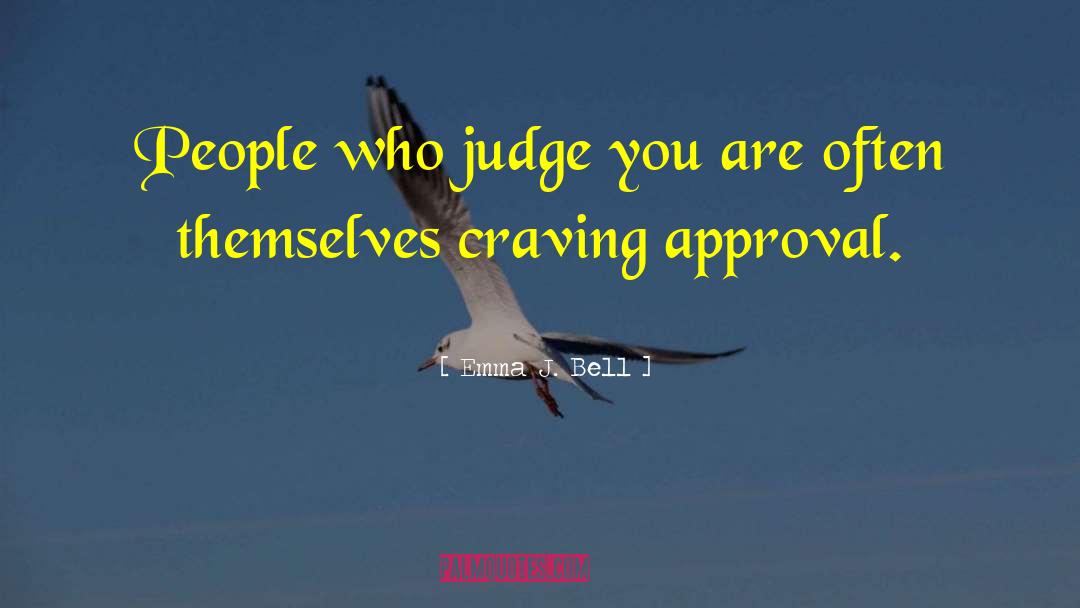 People who judge you are often themselves craving approval.

[ Emma J. Bell ]

PALMQUOTES.COM